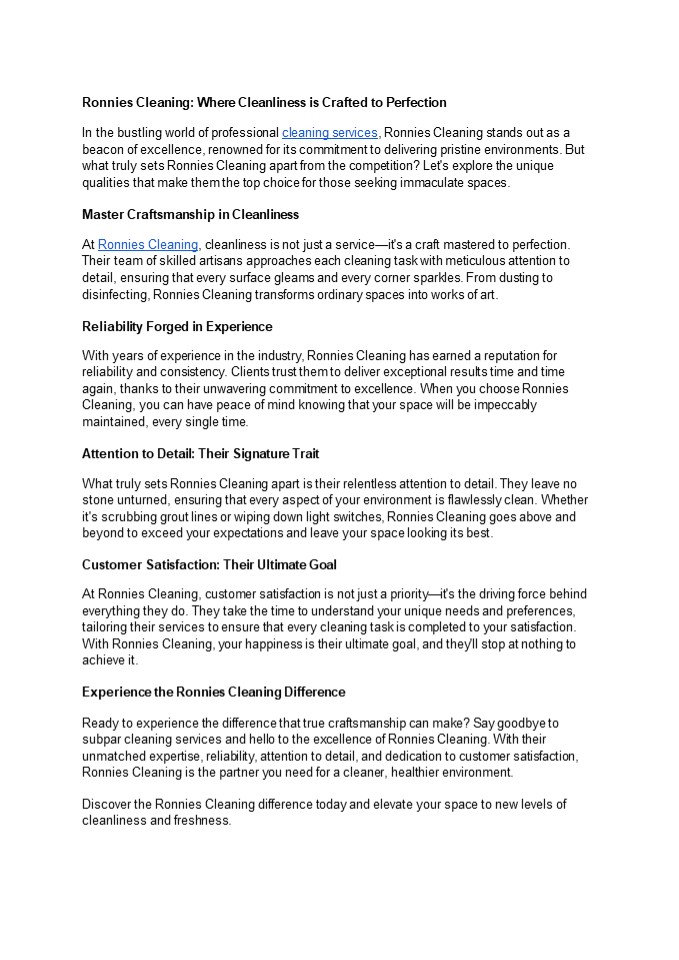 Ronnies Cleaning: Where Cleanliness is Crafted to Perfection

In the bustling world of professional cleaning services, Ronnies Cleaning stands out as a beacon of excellence, renowned for its commitment to delivering pristine environments. But what truly sets Ronnies Cleaning apart from the competition? Let's explore the unique qualities that make them the top choice for those seeking immaculate spaces.

Master Craftsmanship in Cleanliness

At Ronnies Cleaning, cleanliness is not just a service—it's a craft mastered to perfection. Their team of skilled artisans approaches each cleaning task with meticulous attention to detail, ensuring that every surface gleams and every corner sparkles. From dusting to disinfecting, Ronnies Cleaning transforms ordinary spaces into works of art.

Reliability Forged in Experience

With years of experience in the industry, Ronnies Cleaning has earned a reputation for reliability and consistency. Clients trust them to deliver exceptional results time and time again, thanks to their unwavering commitment to excellence. When you choose Ronnies Cleaning, you can have peace of mind knowing that your space will be impeccably maintained, every single time.

Attention to Detail: Their Signature Trait

What truly sets Ronnies Cleaning apart is their relentless attention to detail. They leave no stone unturned, ensuring that every aspect of your environment is flawlessly clean. Whether it's scrubbing grout lines or wiping down light switches, Ronnies Cleaning goes above and beyond to exceed your expectations and leave your space looking its best.

Customer Satisfaction: Their Ultimate Goal

At Ronnies Cleaning, customer satisfaction is not just a priority—it's the driving force behind everything they do. They take the time to understand your unique needs and preferences, tailoring their services to ensure that every cleaning task is completed to your satisfaction. With Ronnies Cleaning, your happiness is their ultimate goal, and they'll stop at nothing to achieve it.

Experience the Ronnies Cleaning Difference

Ready to experience the difference that true craftsmanship can make? Say goodbye to subpar cleaning services and hello to the excellence of Ronnies Cleaning. With their unmatched expertise, reliability, attention to detail, and dedication to customer satisfaction, Ronnies Cleaning is the partner you need for a cleaner, healthier environment.

Discover the Ronnies Cleaning difference today and elevate your space to new levels of cleanliness and freshness.